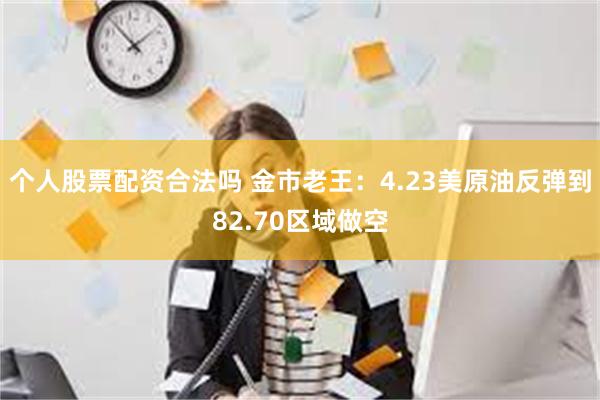 个人股票配资合法吗 金市老王：4.23美原油反弹到82.70区域做空